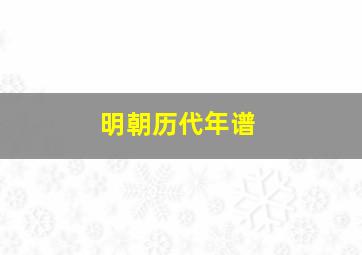 明朝历代年谱